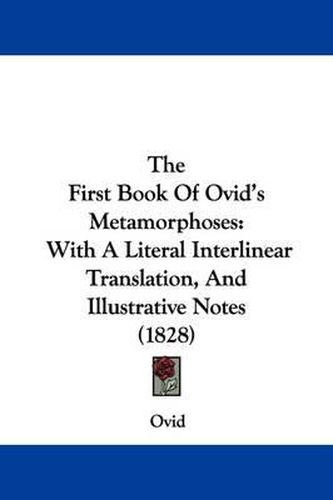 The
First Book Of Ovid's Metamorphoses:
With A Literal Interlinear Translation, And Illustrative Notes
(1828)

Ovid